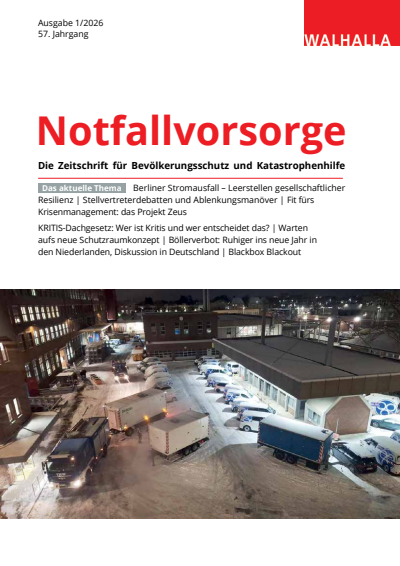 Ausgabe 1/2026
57. Jahrgang

WALHALLA

Notfallvorsorge

Die Zeitschrift für Bevölkerungsschutz und Katastrophenhilfe

Das aktuelle Thema Berliner Stromausfall – Leerstellen gesellschaftlicher Resilienz | Stellvertreterdebatten und Ablenkungsmanöver | Fit fürs Krisenmanagement: das Projekt Zeus

KRITIS-Dachgesetz: Wer ist Kritis und wer entscheidet das? | Warten aufs neue Schutzraumkonzept | Böllerverbot: Ruhiger ins neue Jahr in den Niederlanden, Diskussion in Deutschland | Blackbox Blackout